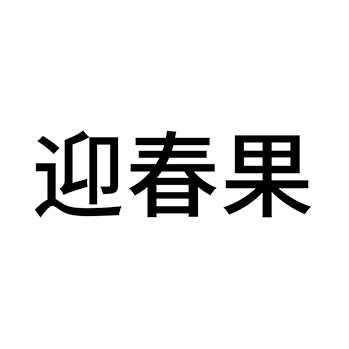 迎春果